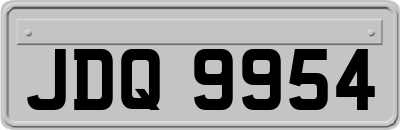 JDQ 9954